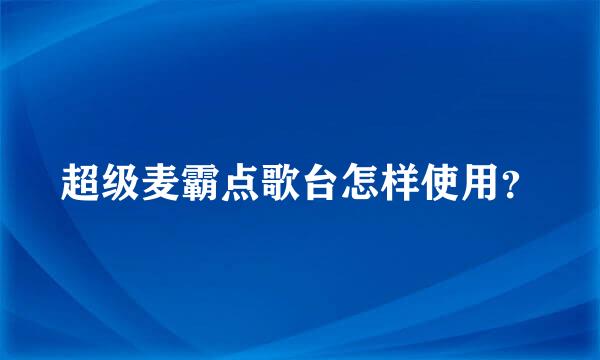 超级麦霸点歌台怎样使用？